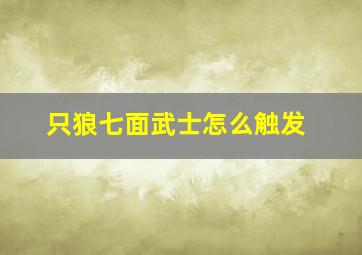 只狼七面武士怎么触发